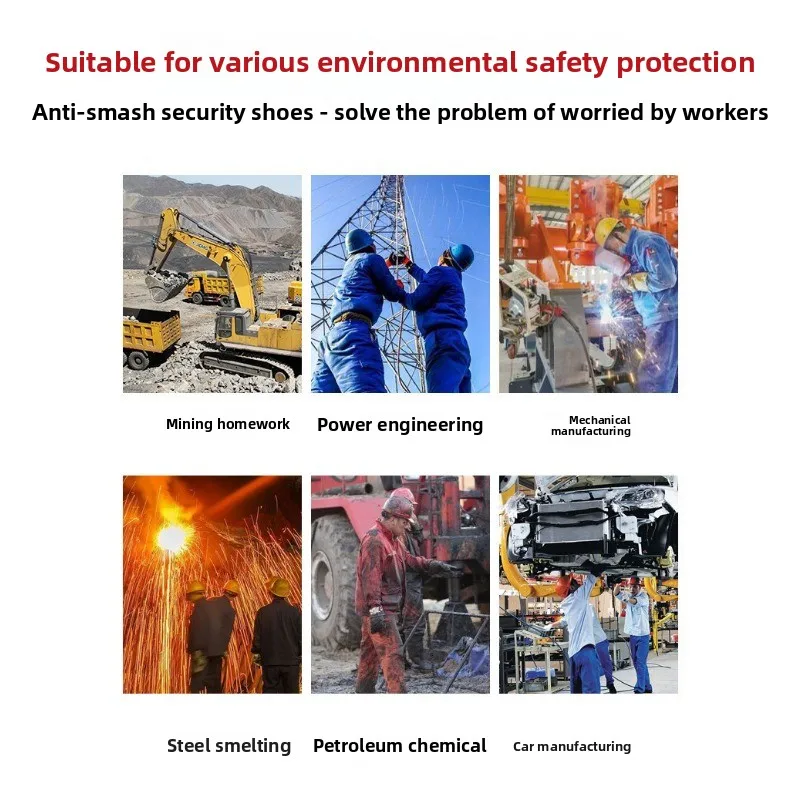 Suitable for various environmental safety protection

Anti-smash security shoes - solve the problem of worried by workers

Mining homework

Power engineering

Mechanical manufacturing

Steel smelting

Petroleum chemical

Car manufacturing